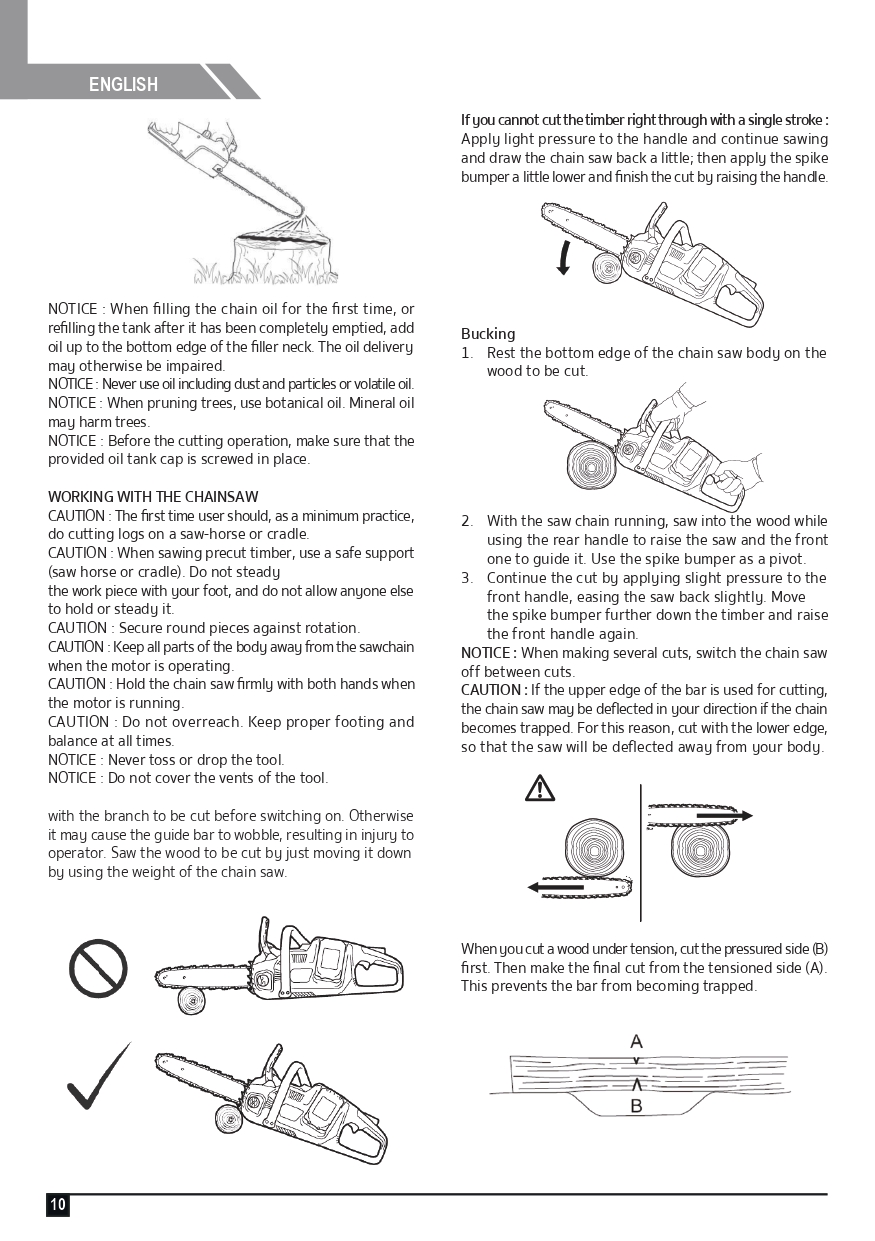 ENGLISH

NOTICE : When filling the chain oil for the first time, or refilling the tank after it has been completely emptied, add oil up to the bottom edge of the filler neck. The oil delivery may otherwise be impaired.
NOTICE : Never use oil including dust and particles or volatile oil.
NOTICE : When pruning trees, use botanical oil. Mineral oil may harm trees.
NOTICE : Before the cutting operation, make sure that the provided oil tank cap is screwed in place.

WORKING WITH THE CHAINSAW
CAUTION : The first time user should, as a minimum practice, do cutting logs on a saw-horse or cradle.
CAUTION : When sawing precut timber, use a safe support (saw horse or cradle). Do not steady
the work piece with your foot, and do not allow anyone else to hold or steady it.
CAUTION : Secure round pieces against rotation.
CAUTION : Keep all parts of the body away from the sawchain when the motor is operating.
CAUTION : Hold the chain saw firmly with both hands when the motor is running.
CAUTION : Do not overreach. Keep proper footing and balance at all times.
NOTICE : Never toss or drop the tool.
NOTICE : Do not cover the vents of the tool.

with the branch to be cut before switching on. Otherwise it may cause the guide bar to wobble, resulting in injury to operator. Saw the wood to be cut by just moving it down by using the weight of the chain saw.

If you cannot cut the timber right through with a single stroke :
Apply light pressure to the handle and continue sawing and draw the chain saw back a little; then apply the spike bumper a little lower and finish the cut by raising the handle.

Bucking
1. Rest the bottom edge of the chain saw body on the wood to be cut.

2. With the saw chain running, saw into the wood while using the rear handle to raise the saw and the front one to guide it. Use the spike bumper as a pivot.
3. Continue the cut by applying slight pressure to the front handle, easing the saw back slightly. Move the spike bumper further down the timber and raise the front handle again.
NOTICE : When making several cuts, switch the chain saw off between cuts.
CAUTION : If the upper edge of the bar is used for cutting, the chain saw may be deflected in your direction if the chain becomes trapped. For this reason, cut with the lower edge, so that the saw will be deflected away from your body.

When you cut a wood under tension, cut the pressured side (B) first. Then make the final cut from the tensioned side (A). This prevents the bar from becoming trapped.

A
B

10